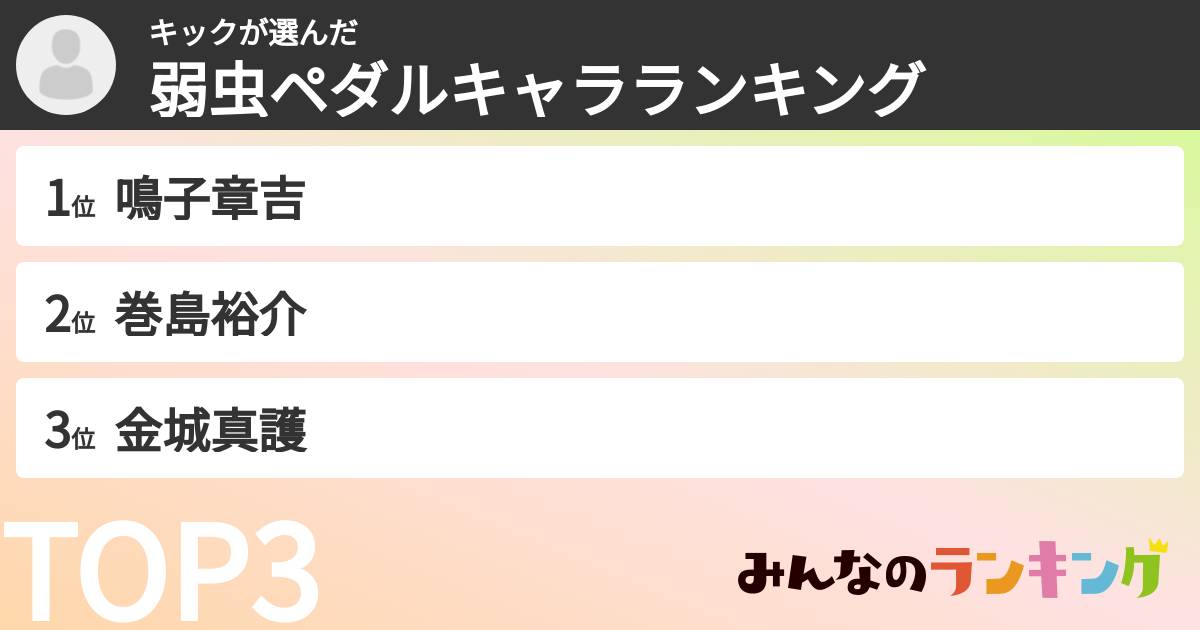 キックが選んだ
弱虫ペダルキャラランキング

1位 鳴子章吉

2位 巻島裕介

3位 金城真護

TOP3

みんなのランキング